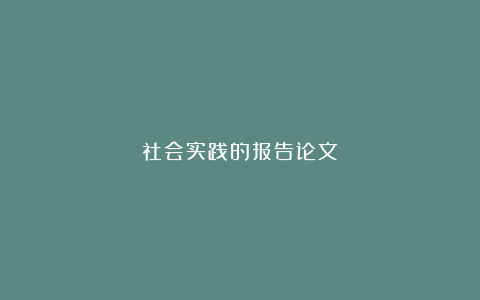 社会实践的报告论文